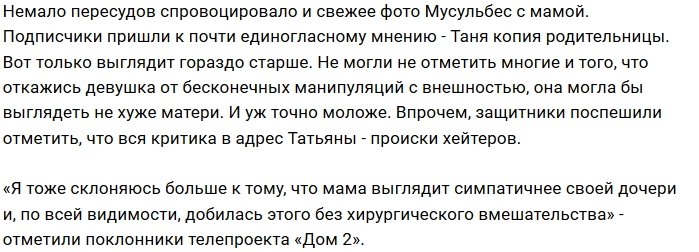 Немало пересудов спровоцировало и свежее фото Мусульбес с мамой. Подписчики пришли к почти единогласному мнению - Таня копия родительницы. Вот только выглядит гораздо старше. Не могли не отметить многие и того, что откажись девушка от бесконечных манипуляций с внешностью, она могла бы выглядеть не хуже матери. И уж точно моложе. Впрочем, защитники поспешили отметить, что вся критика в адрес Татьяны - происки хейтеров.

«Я тоже склоняюсь больше к тому, что мама выглядит симпатичнее своей дочери и, по всей видимости, добилась этого без хирургического вмешательства» - отметили поклонники телепроекта «Дом 2».